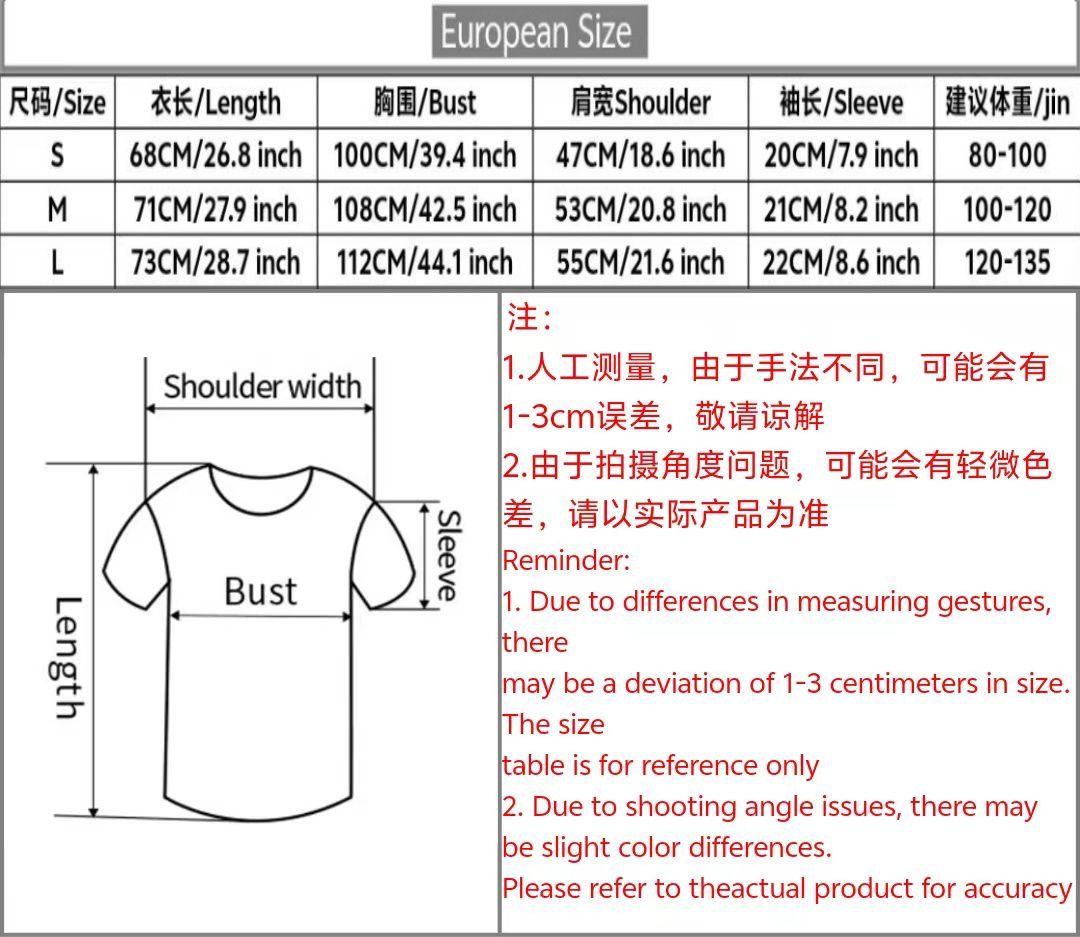 European Size

| 尺码/Size | 衣长/Length | 胸围/Bust | 肩宽Shoulder | 袖长/Sleeve | 建议体重/jin |
|---|---|---|---|---|---|
| S | 68CM/26.8 inch | 100CM/39.4 inch | 47CM/18.6 inch | 20CM/7.9 inch | 80-100 |
| M | 71CM/27.9 inch | 108CM/42.5 inch | 53CM/20.8 inch | 21CM/8.2 inch | 100-120 |
| L | 73CM/28.7 inch | 112CM/44.1 inch | 55CM/21.6 inch | 22CM/8.6 inch | 120-135 |

Shoulder width
Sleeve
Bust
Length

注：
1.人工测量，由于手法不同，可能会有1-3cm误差，敬请谅解
2.由于拍摄角度问题，可能会有轻微色差，请以实际产品为准
Reminder:
1. Due to differences in measuring gestures, there
may be a deviation of 1-3 centimeters in size. The size
table is for reference only
2. Due to shooting angle issues, there may be slight color differences.
Please refer to theactual product for accuracy